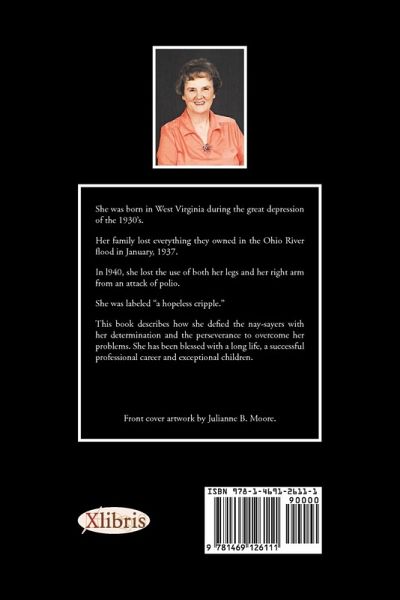 She was born in West Virginia during the great depression of the 1930's.

Her family lost everything they owned in the Ohio River flood in January, 1937.

In l940, she lost the use of both her legs and her right arm from an attack of polio.

She was labeled "a hopeless cripple."

This book describes how she defied the nay-sayers with her determination and the perseverance to overcome her problems. She has been blessed with a long life, a successful professional career and exceptional children.

Front cover artwork by Julianne B. Moore.

Xlibris

ISBN 978-1-4691-2611-1
90000
9 781469 126111